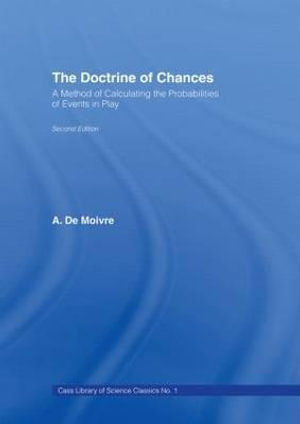 The Doctrine of Chances

A Method of Calculating the Probabilities of Events in Play

Second Edition

A. De Moivre

Cass Library of Science Classics No. 1